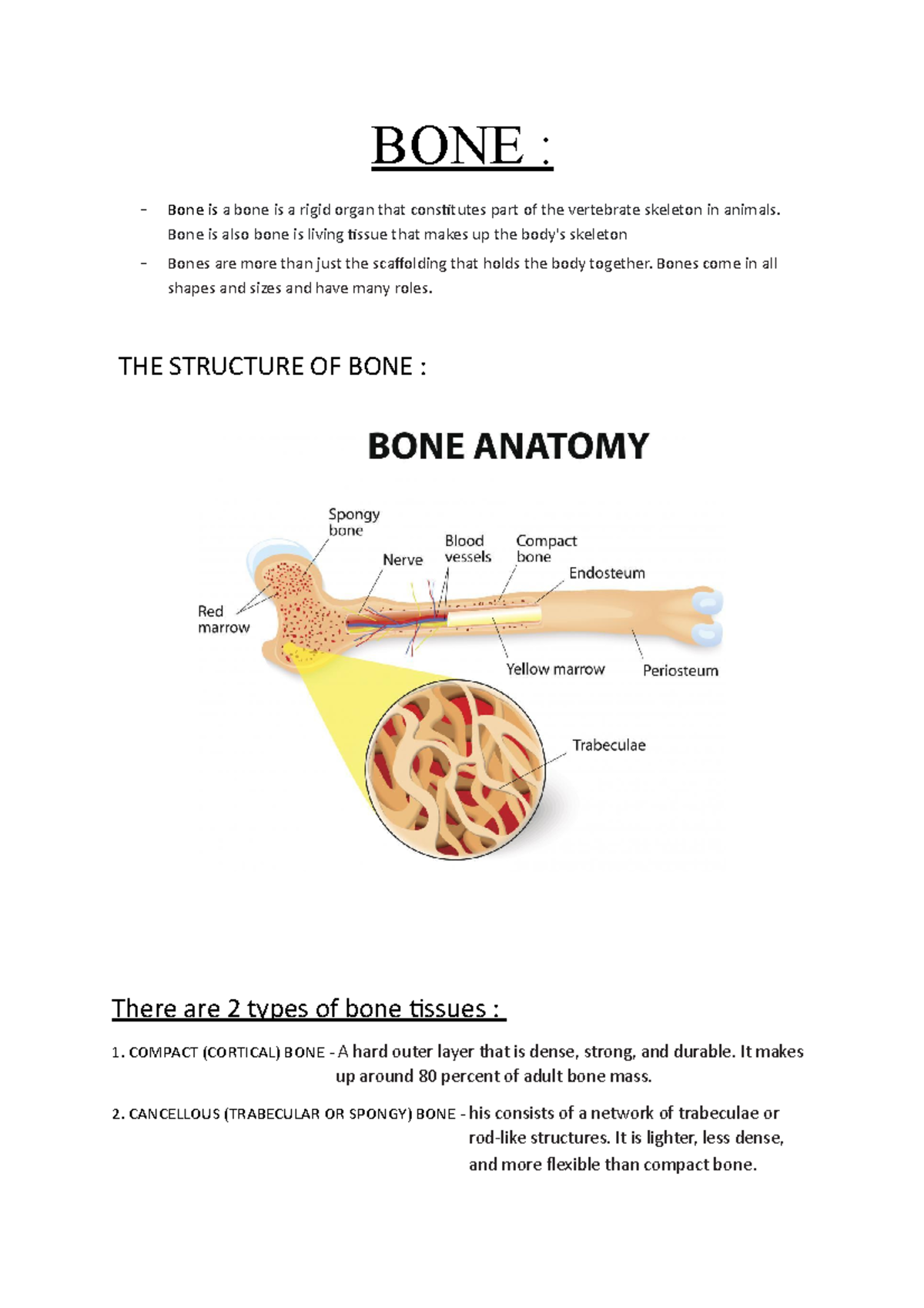 BONE :

- Bone is a bone is a rigid organ that constitutes part of the vertebrate skeleton in animals. Bone is also bone is living tissue that makes up the body's skeleton
- Bones are more than just the scaffolding that holds the body together. Bones come in all shapes and sizes and have many roles.

THE STRUCTURE OF BONE :

BONE ANATOMY

Spongy bone

Nerve

Blood vessels

Compact bone

Endosteum

Red marrow

Yellow marrow

Periosteum

Trabeculae

There are 2 types of bone tissues :

1. COMPACT (CORTICAL) BONE - A hard outer layer that is dense, strong, and durable. It makes up around 80 percent of adult bone mass.

2. CANCELLOUS (TRABECULAR OR SPONGY) BONE - his consists of a network of trabeculae or rod-like structures. It is lighter, less dense, and more flexible than compact bone.